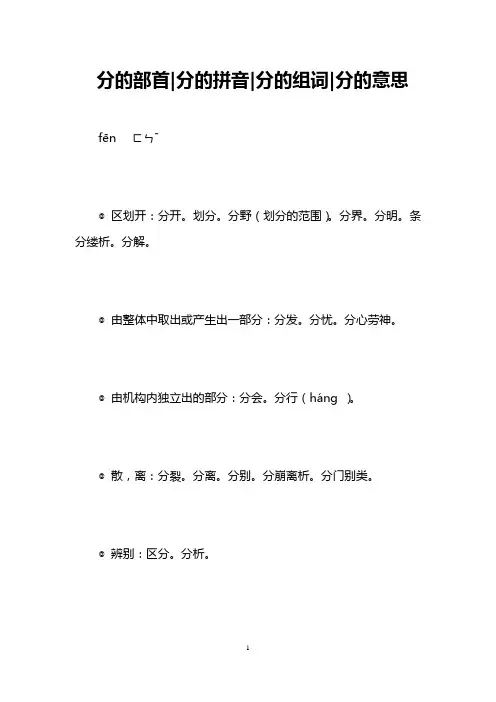 分的部首|分的拼音|分的组词|分的意思

fēn ㄈㄣˉ

◎ 区划开：分开。划分。分野（划分的范围）。分界。分明。条分缕析。分解。

◎ 由整体中取出或产生出一部分：分发。分忧。分心劳神。

◎ 由机构内独立出的部分：分会。分行（háng ）。

◎ 散，离：分裂。分离。分别。分崩离析。分门别类。

◎ 辨别：区分。分析。

1